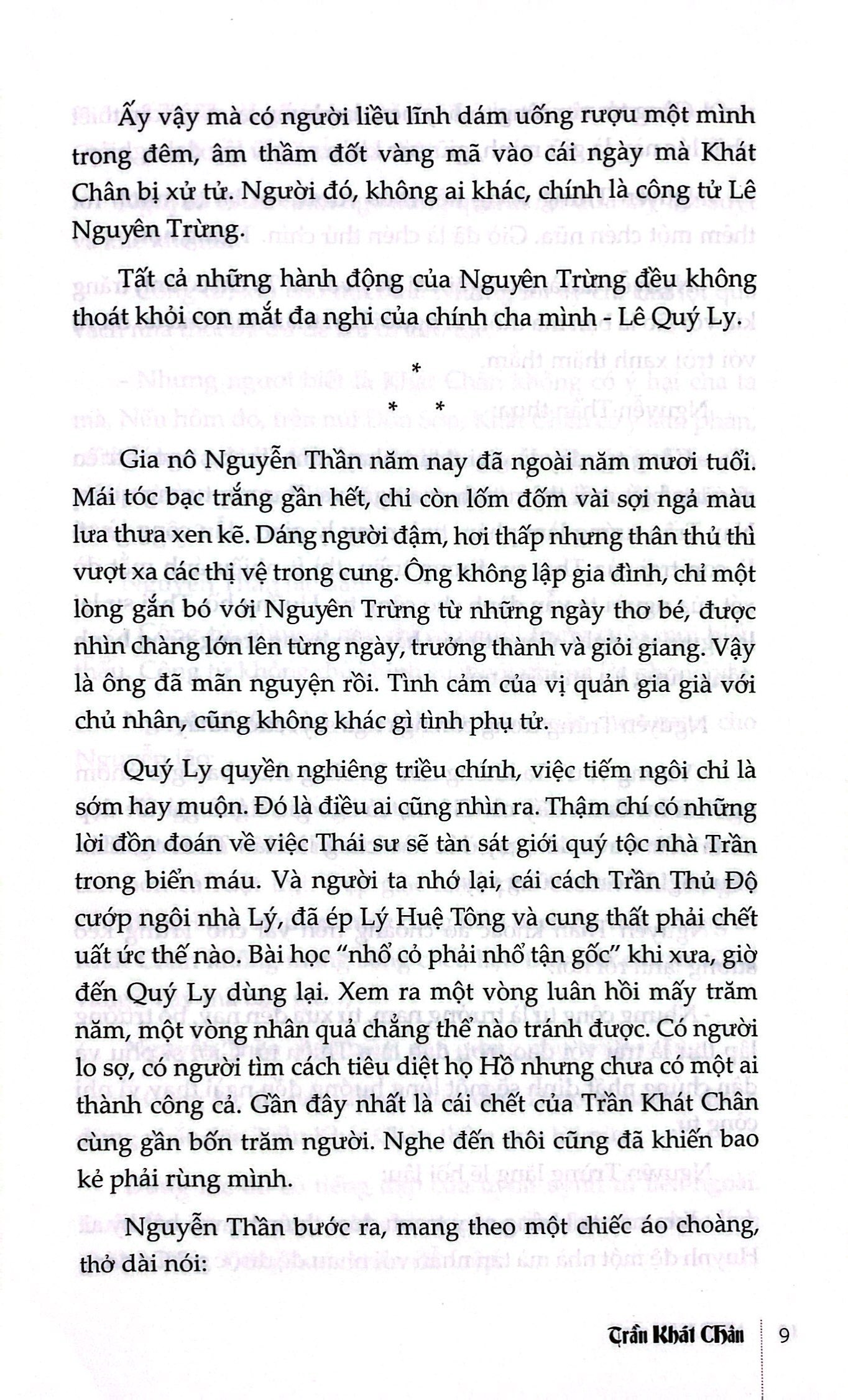 Ấy vậy mà có người liều lĩnh dám uống rượu một mình trong đêm, âm thầm đốt vàng mã vào cái ngày mà Khát Chân bị xử tử. Người đó, không ai khác, chính là công tử Lê Nguyên Trừng.

Tất cả những hành động của Nguyên Trừng đều không thoát khỏi con mắt đa nghi của chính cha mình - Lê Quý Ly.

*
* *

Gia nô Nguyễn Thần năm nay đã ngoài năm mươi tuổi. Mái tóc bạc trắng gần hết, chỉ còn lốm đốm vài sợi ngả màu lưa thưa xen kẽ. Dáng người đậm, hơi thấp nhưng thân thủ thì vượt xa các thị vệ trong cung. Ông không lập gia đình, chỉ một lòng gắn bó với Nguyên Trừng từ những ngày thơ bé, được nhìn chàng lớn lên từng ngày, trưởng thành và giỏi giang. Vậy là ông đã mãn nguyện rồi. Tình cảm của vị quản gia già với chủ nhân, cũng không khác gì tình phụ tử.

Quý Ly quyền nghiêng triều chính, việc tiếm ngôi chỉ là sớm hay muộn. Đó là điều ai cũng nhìn ra. Thậm chí có những lời đồn đoán về việc Thái sư sẽ tàn sát giới quý tộc nhà Trần trong biển máu. Và người ta nhớ lại, cái cách Trần Thủ Độ cướp ngôi nhà Lý, đã ép Lý Huệ Tông và cung thất phải chết uất ức thế nào. Bài học "nhổ cỏ phải nhổ tận gốc" khi xưa, giờ đến Quý Ly dùng lại. Xem ra một vòng luân hồi mấy trăm năm, một vòng nhân quả chẳng thể nào tránh được. Có người lo sợ, có người tìm cách tiêu diệt họ Hồ nhưng chưa có một ai thành công cả. Gần đây nhất là cái chết của Trần Khát Chân cùng gần bốn trăm người. Nghe đến thôi cũng đã khiến bao kẻ phải rùng mình.

Nguyễn Thần bước ra, mang theo một chiếc áo choàng, thở dài nói:

Trần Khát Chân 9